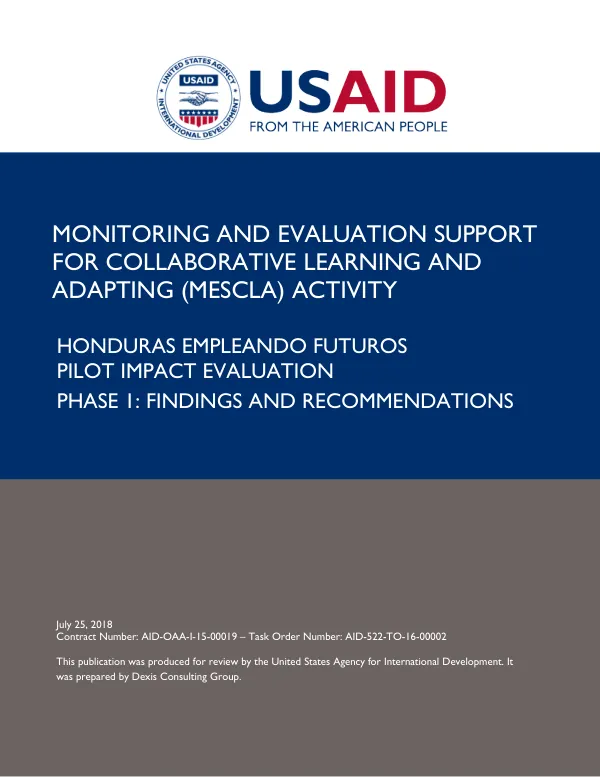 UNITED STATES AGENCY
USAID
INTERNATIONAL DEVELOPMENT

USAID
FROM THE AMERICAN PEOPLE

MONITORING AND EVALUATION SUPPORT FOR COLLABORATIVE LEARNING AND ADAPTING (MESCLA) ACTIVITY

HONDURAS EMPLEANDO FUTUROS
PILOT IMPACT EVALUATION
PHASE 1: FINDINGS AND RECOMMENDATIONS

July 25, 2018
Contract Number: AID-OAA-I-15-00019 – Task Order Number: AID-522-TO-16-00002

This publication was produced for review by the United States Agency for International Development. It was prepared by Dexis Consulting Group.